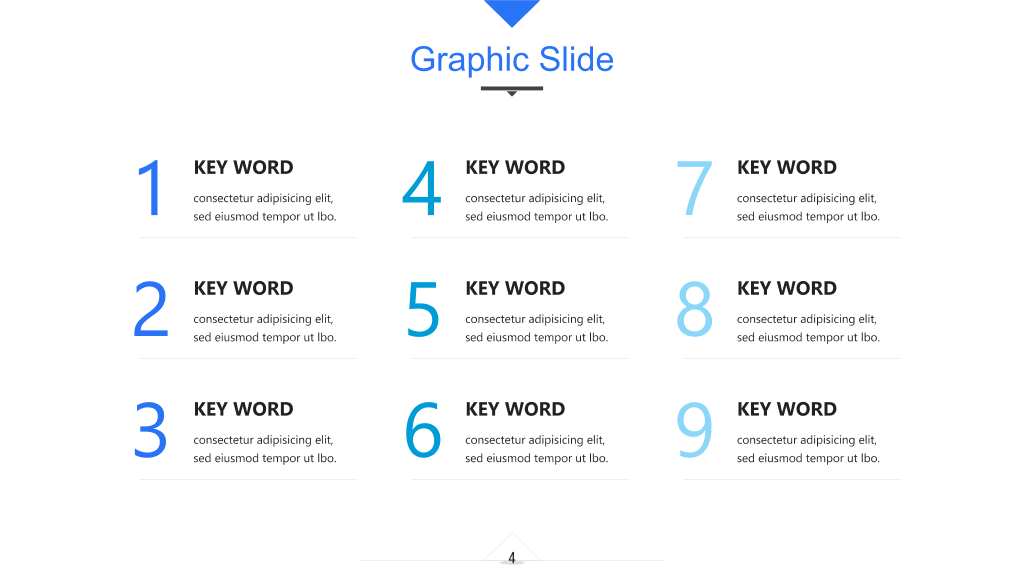 Graphic Slide

1
KEY WORD
consectetur adipisicing elit, sed eiusmod tempor ut lbo.

2
KEY WORD
consectetur adipisicing elit, sed eiusmod tempor ut lbo.

3
KEY WORD
consectetur adipisicing elit, sed eiusmod tempor ut lbo.

4
KEY WORD
consectetur adipisicing elit, sed eiusmod tempor ut lbo.

5
KEY WORD
consectetur adipisicing elit, sed eiusmod tempor ut lbo.

6
KEY WORD
consectetur adipisicing elit, sed eiusmod tempor ut lbo.

7
KEY WORD
consectetur adipisicing elit, sed eiusmod tempor ut lbo.

8
KEY WORD
consectetur adipisicing elit, sed eiusmod tempor ut lbo.

9
KEY WORD
consectetur adipisicing elit, sed eiusmod tempor ut lbo.

4